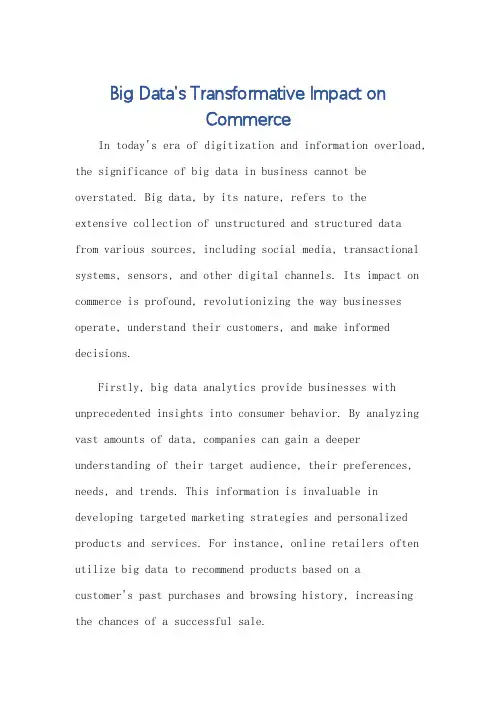 Big Data's Transformative Impact on Commerce

In today's era of digitization and information overload, the significance of big data in business cannot be overstated. Big data, by its nature, refers to the extensive collection of unstructured and structured data from various sources, including social media, transactional systems, sensors, and other digital channels. Its impact on commerce is profound, revolutionizing the way businesses operate, understand their customers, and make informed decisions.

Firstly, big data analytics provide businesses with unprecedented insights into consumer behavior. By analyzing vast amounts of data, companies can gain a deeper understanding of their target audience, their preferences, needs, and trends. This information is invaluable in developing targeted marketing strategies and personalized products and services. For instance, online retailers often utilize big data to recommend products based on a customer's past purchases and browsing history, increasing the chances of a successful sale.